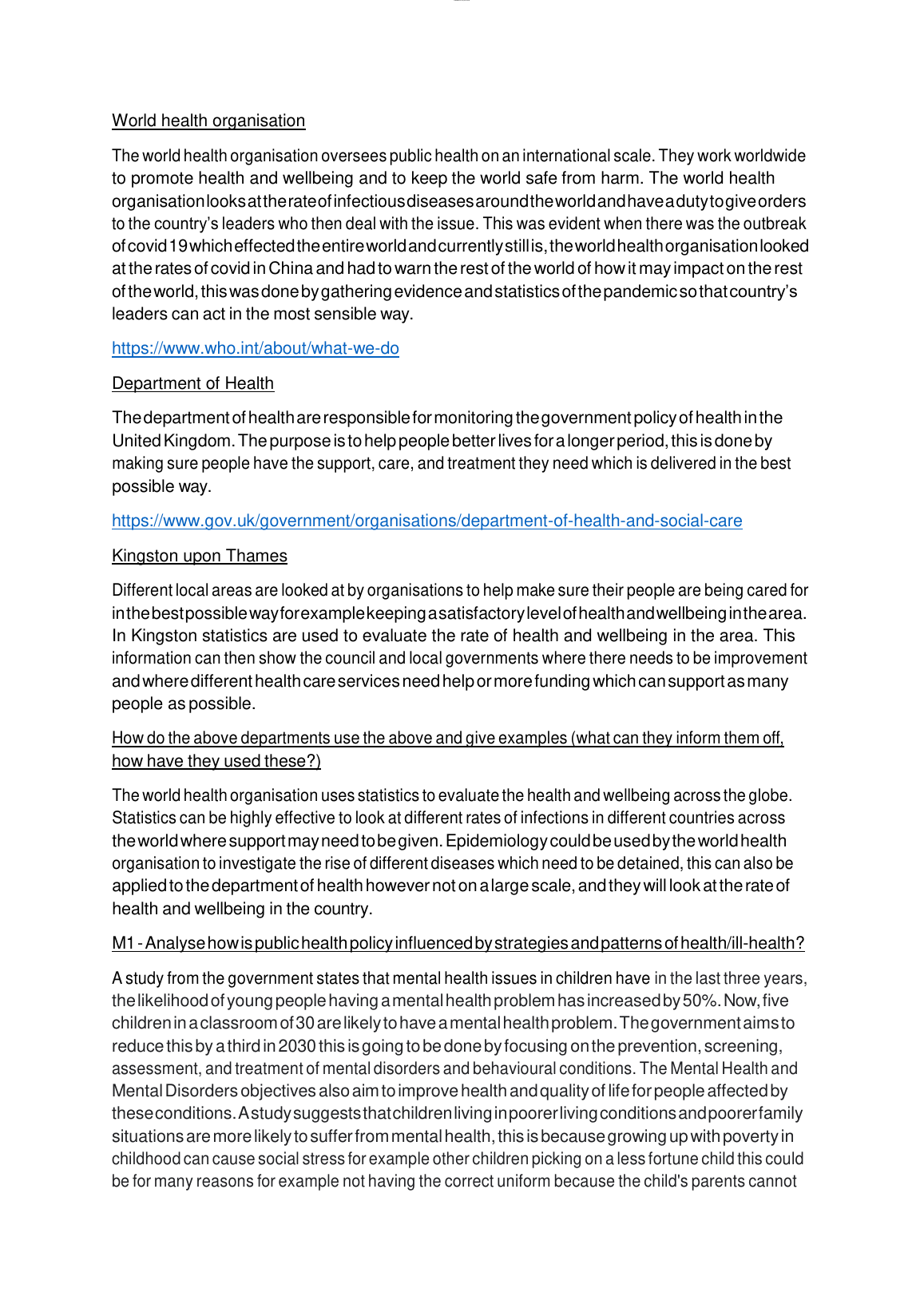 World health organisation

The world health organisation oversees public health on an international scale. They work worldwide to promote health and wellbeing and to keep the world safe from harm. The world health organisation looks at the rate of infectious diseases around the world and have a duty to give orders to the country's leaders who then deal with the issue. This was evident when there was the outbreak of covid 19 which effected the entire world and currently still is, the world health organisation looked at the rates of covid in China and had to warn the rest of the world of how it may impact on the rest of the world, this was done by gathering evidence and statistics of the pandemic so that country's leaders can act in the most sensible way.

https://www.who.int/about/what-we-do

Department of Health

The department of health are responsible for monitoring the government policy of health in the United Kingdom. The purpose is to help people better lives for a longer period, this is done by making sure people have the support, care, and treatment they need which is delivered in the best possible way.

https://www.gov.uk/government/organisations/department-of-health-and-social-care

Kingston upon Thames

Different local areas are looked at by organisations to help make sure their people are being cared for in the best possible way for example keeping a satisfactory level of health and wellbeing in the area. In Kingston statistics are used to evaluate the rate of health and wellbeing in the area. This information can then show the council and local governments where there needs to be improvement and where different health care services need help or more funding which can support as many people as possible.

How do the above departments use the above and give examples (what can they inform them off, how have they used these?)

The world health organisation uses statistics to evaluate the health and wellbeing across the globe. Statistics can be highly effective to look at different rates of infections in different countries across the world where support may need to be given. Epidemiology could be used by the world health organisation to investigate the rise of different diseases which need to be detained, this can also be applied to the department of health however not on a large scale, and they will look at the rate of health and wellbeing in the country.

M1 - Analyse how is public health policy influenced by strategies and patterns of health/ill-health?

A study from the government states that mental health issues in children have in the last three years, the likelihood of young people having a mental health problem has increased by 50%. Now, five children in a classroom of 30 are likely to have a mental health problem. The government aims to reduce this by a third in 2030 this is going to be done by focusing on the prevention, screening, assessment, and treatment of mental disorders and behavioural conditions. The Mental Health and Mental Disorders objectives also aim to improve health and quality of life for people affected by these conditions. A study suggests that children living in poorer living conditions and poorer family situations are more likely to suffer from mental health, this is because growing up with poverty in childhood can cause social stress for example other children picking on a less fortune child this could be for many reasons for example not having the correct uniform because the child's parents cannot